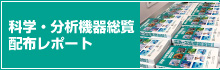 科学・分析機器総覧
配布レポート